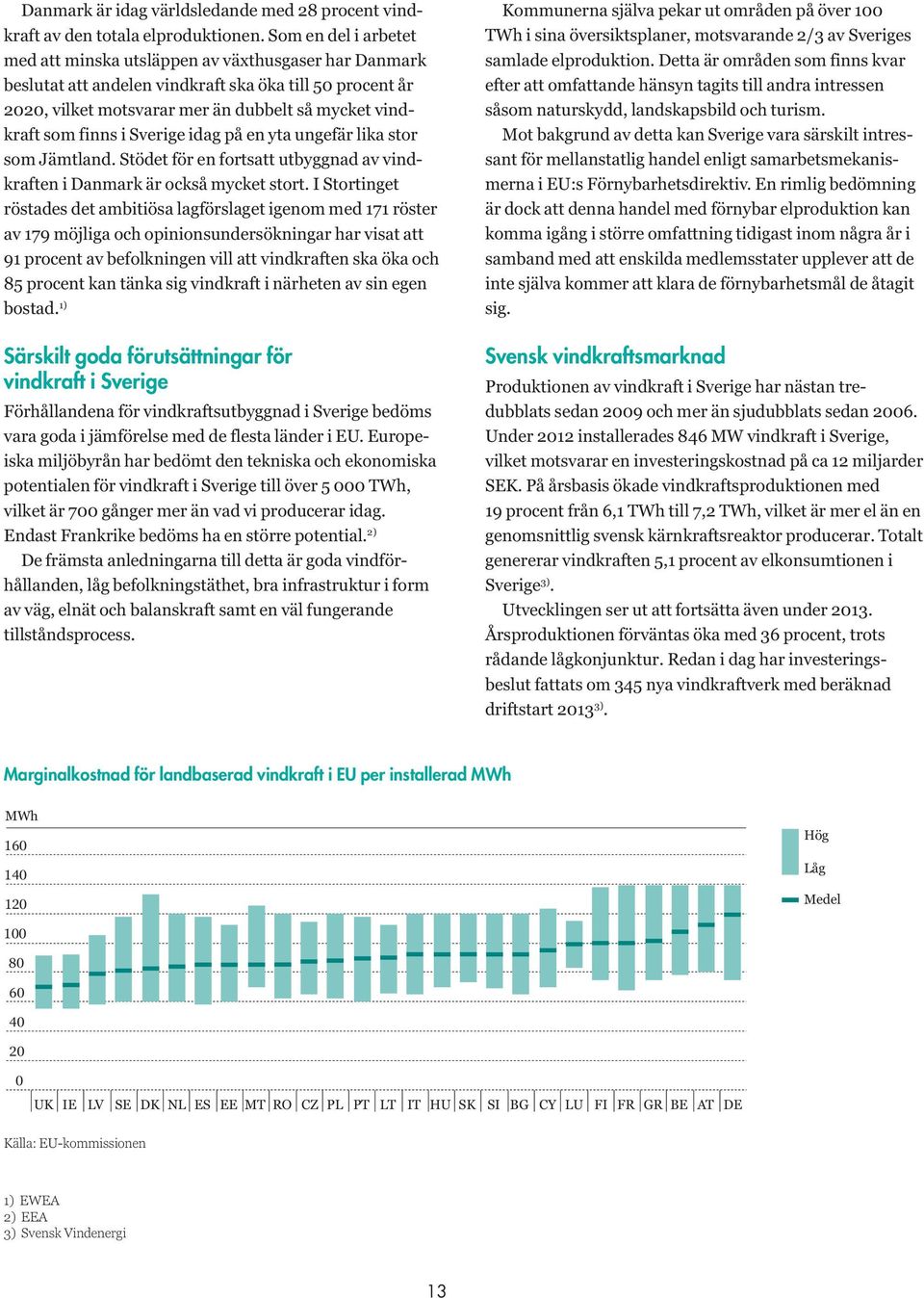 Danmark är idag världsledande med 28 procent vindkraft av den totala elproduktionen. Som en del i arbetet med att minska utsläppen av växthusgaser har Danmark beslutat att andelen vindkraft ska öka till 50 procent år 2020, vilket motsvarar mer än dubbelt så mycket vindkraft som finns i Sverige idag på en yta ungefär lika stor som Jämtland. Stödet för en fortsatt utbyggnad av vindkraften i Danmark är också mycket stort. I Stortinget röstades det ambitiösa lagförslaget igenom med 171 röster av 179 möjliga och opinionsundersökningar har visat att 91 procent av befolkningen vill att vindkraften ska öka och 85 procent kan tänka sig vindkraft i närheten av sin egen bostad.$^{1)}$

Särskilt goda förutsättningar för vindkraft i Sverige

Förhållandena för vindkraftsutbyggnad i Sverige bedöms vara goda i jämförelse med de flesta länder i EU. Europeiska miljöbyrån har bedömt den tekniska och ekonomiska potentialen för vindkraft i Sverige till över 5 000 TWh, vilket är 700 gånger mer än vad vi producerar idag. Endast Frankrike bedöms ha en större potential.$^{2)}$

De främsta anledningarna till detta är goda vindförhållanden, låg befolkningstäthet, bra infrastruktur i form av väg, elnät och balanskraft samt en väl fungerande tillståndsprocess.

Kommunerna själva pekar ut områden på över 100 TWh i sina översiktsplaner, motsvarande 2/3 av Sveriges samlade elproduktion. Detta är områden som finns kvar efter att omfattande hänsyn tagits till andra intressen såsom naturskydd, landskapsbild och turism.

Mot bakgrund av detta kan Sverige vara särskilt intressant för mellanstatlig handel enligt samarbetsmekanismerna i EU:s Förnybarhetsdirektiv. En rimlig bedömning är dock att denna handel med förnybar elproduktion kan komma igång i större omfattning tidigast inom några år i samband med att enskilda medlemsstater upplever att de inte själva kommer att klara de förnybarhetsmål de åtagit sig.

Svensk vindkraftsmarknad

Produktionen av vindkraft i Sverige har nästan tredubblats sedan 2009 och mer än sjudubblats sedan 2006. Under 2012 installerades 846 MW vindkraft i Sverige, vilket motsvarar en investeringskostnad på ca 12 miljarder SEK. På årsbasis ökade vindkraftsproduktionen med 19 procent från 6,1 TWh till 7,2 TWh, vilket är mer el än en genomsnittlig svensk kärnkraftsreaktor producerar. Totalt genererar vindkraften 5,1 procent av elkonsumtionen i Sverige$^{3)}$.

Utvecklingen ser ut att fortsätta även under 2013. Årsproduktionen förväntas öka med 36 procent, trots rådande lågkonjunktur. Redan i dag har investeringsbeslut fattats om 345 nya vindkraftverk med beräknad driftstart 2013$^{3)}$.

Marginalkostnad för landbaserad vindkraft i EU per installerad MWh

MWh
160
140
120
100
80
60
40
20
0
UK IE LV SE DK NL ES EE MT RO CZ PL PT LT IT HU SK SI BG CY LU FI FR GR BE AT DE

Hög
Låg
Medel

Källa: EU-kommissionen

1) EWEA
2) EEA
3) Svensk Vindenergi

13